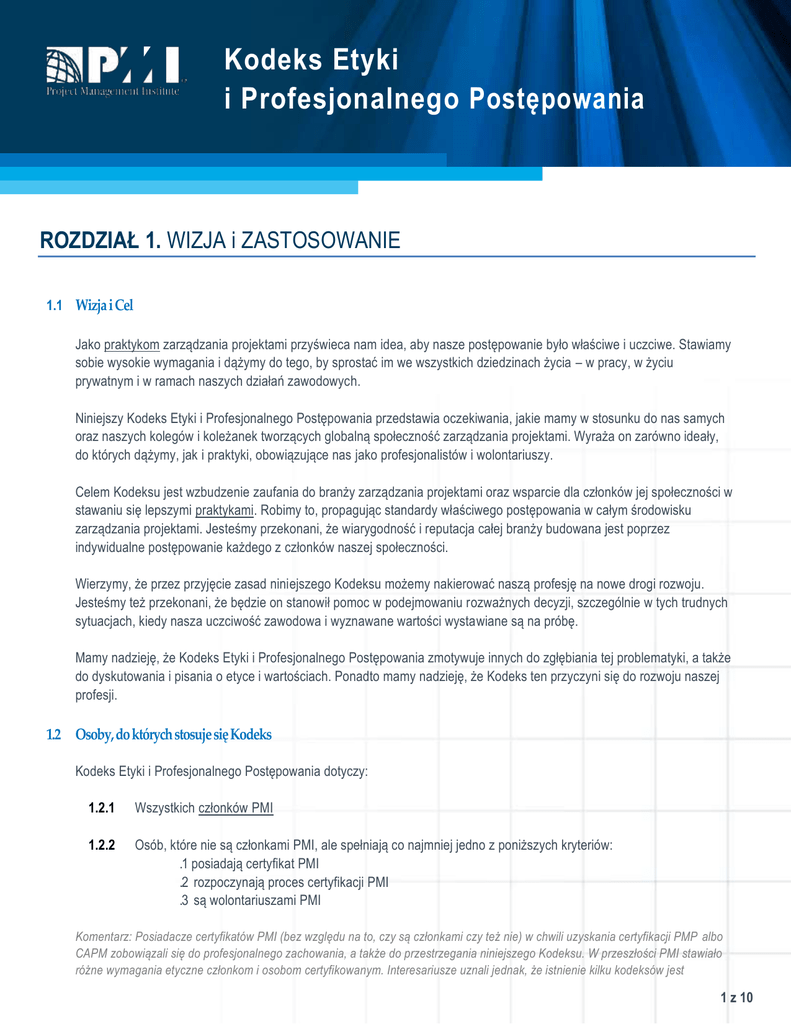 PMI
Project Management Institute

Kodeks Etyki
i Profesjonalnego Postępowania

ROZDZIAŁ 1. WIZJA i ZASTOSOWANIE

1.1 Wizja i Cel

Jako praktykom zarządzania projektami przyświeca nam idea, aby nasze postępowanie było właściwe i uczciwe. Stawiamy sobie wysokie wymagania i dążymy do tego, by sprostać im we wszystkich dziedzinach życia – w pracy, w życiu prywatnym i w ramach naszych działań zawodowych.

Niniejszy Kodeks Etyki i Profesjonalnego Postępowania przedstawia oczekiwania, jakie mamy w stosunku do nas samych oraz naszych kolegów i koleżanek tworzących globalną społeczność zarządzania projektami. Wyraża on zarówno ideały, do których dążymy, jak i praktyki, obowiązujące nas jako profesjonalistów i wolontariuszy.

Celem Kodeksu jest wzbudzenie zaufania do branży zarządzania projektami oraz wsparcie dla członków jej społeczności w stawaniu się lepszymi praktykami. Robimy to, propagując standardy właściwego postępowania w całym środowisku zarządzania projektami. Jesteśmy przekonani, że wiarygodność i reputacja całej branży budowana jest poprzez indywidualne postępowanie każdego z członków naszej społeczności.

Wierzymy, że przez przyjęcie zasad niniejszego Kodeksu możemy nakierować naszą profesję na nowe drogi rozwoju. Jesteśmy też przekonani, że będzie on stanowił pomoc w podejmowaniu rozważnych decyzji, szczególnie w tych trudnych sytuacjach, kiedy nasza uczciwość zawodowa i wyznawane wartości wystawiane są na próbę.

Mamy nadzieję, że Kodeks Etyki i Profesjonalnego Postępowania zmotywuje innych do zgłębiania tej problematyki, a także do dyskutowania i pisania o etyce i wartościach. Ponadto mamy nadzieję, że Kodeks ten przyczyni się do rozwoju naszej profesji.

1.2 Osoby, do których stosuje się Kodeks

Kodeks Etyki i Profesjonalnego Postępowania dotyczy:

1.2.1 Wszystkich członków PMI

1.2.2 Osób, które nie są członkami PMI, ale spełniają co najmniej jedno z poniższych kryteriów:
.1 posiadają certyfikat PMI
.2 rozpoczynają proces certyfikacji PMI
.3 są wolontariuszami PMI

Komentarz: Posiadacze certyfikatów PMI (bez względu na to, czy są członkami czy też nie) w chwili uzyskania certyfikacji PMP albo CAPM zobowiązali się do profesjonalnego zachowania, a także do przestrzegania niniejszego Kodeksu. W przeszłości PMI stawiało różne wymagania etyczne członkom i osobom certyfikowanym. Interesariusze uznali jednak, że istnienie kilku kodeksów jest

1 z 10